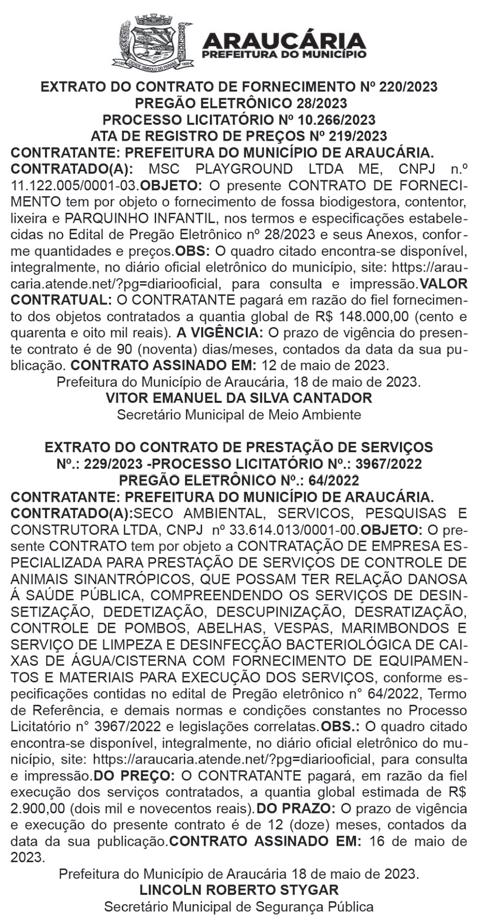 ARAUCÁRIA
PREFEITURA DO MUNICÍPIO

EXTRATO DO CONTRATO DE FORNECIMENTO Nº 220/2023
PREGÃO ELETRÔNICO 28/2023
PROCESSO LICITATÓRIO Nº 10.266/2023
ATA DE REGISTRO DE PREÇOS Nº 219/2023
CONTRATANTE: PREFEITURA DO MUNICÍPIO DE ARAUCÁRIA.
CONTRATADO(A): MSC PLAYGROUND LTDA ME, CNPJ n.º 11.122.005/0001-03.OBJETO: O presente CONTRATO DE FORNECIMENTO tem por objeto o fornecimento de fossa biodigestora, contentor, lixeira e PARQUINHO INFANTIL, nos termos e especificações estabelecidas no Edital de Pregão Eletrônico nº 28/2023 e seus Anexos, conforme quantidades e preços.OBS: O quadro citado encontra-se disponível, integralmente, no diário oficial eletrônico do município, site: https://araucaria.atende.net/?pg=diariooficial, para consulta e impressão.VALOR CONTRATUAL: O CONTRATANTE pagará em razão do fiel fornecimento dos objetos contratados a quantia global de R$ 148.000,00 (cento e quarenta e oito mil reais). A VIGÊNCIA: O prazo de vigência do presente contrato é de 90 (noventa) dias/meses, contados da data da sua publicação. CONTRATO ASSINADO EM: 12 de maio de 2023.
Prefeitura do Município de Araucária, 18 de maio de 2023.
VITOR EMANUEL DA SILVA CANTADOR
Secretário Municipal de Meio Ambiente

EXTRATO DO CONTRATO DE PRESTAÇÃO DE SERVIÇOS
Nº.: 229/2023 -PROCESSO LICITATÓRIO Nº.: 3967/2022
PREGÃO ELETRÔNICO Nº.: 64/2022
CONTRATANTE: PREFEITURA DO MUNICÍPIO DE ARAUCÁRIA.
CONTRATADO(A):SECO AMBIENTAL, SERVICOS, PESQUISAS E CONSTRUTORA LTDA, CNPJ nº 33.614.013/0001-00.OBJETO: O presente CONTRATO tem por objeto a CONTRATAÇÃO DE EMPRESA ESPECIALIZADA PARA PRESTAÇÃO DE SERVIÇOS DE CONTROLE DE ANIMAIS SINANTRÓPICOS, QUE POSSAM TER RELAÇÃO DANOSA Á SAÚDE PÚBLICA, COMPREENDENDO OS SERVIÇOS DE DESINSETIZAÇÃO, DEDETIZAÇÃO, DESCUPINIZAÇÃO, DESRATIZAÇÃO, CONTROLE DE POMBOS, ABELHAS, VESPAS, MARIMBONDOS E SERVIÇO DE LIMPEZA E DESINFECÇÃO BACTERIOLÓGICA DE CAIXAS DE ÁGUA/CISTERNA COM FORNECIMENTO DE EQUIPAMENTOS E MATERIAIS PARA EXECUÇÃO DOS SERVIÇOS, conforme especificações contidas no edital de Pregão eletrônico n° 64/2022, Termo de Referência, e demais normas e condições constantes no Processo Licitatório n° 3967/2022 e legislações correlatas.OBS.: O quadro citado encontra-se disponível, integralmente, no diário oficial eletrônico do município, site: https://araucaria.atende.net/?pg=diariooficial, para consulta e impressão.DO PREÇO: O CONTRATANTE pagará, em razão da fiel execução dos serviços contratados, a quantia global estimada de R$ 2.900,00 (dois mil e novecentos reais).DO PRAZO: O prazo de vigência e execução do presente contrato é de 12 (doze) meses, contados da data da sua publicação.CONTRATO ASSINADO EM: 16 de maio de 2023.
Prefeitura do Município de Araucária 18 de maio de 2023.
LINCOLN ROBERTO STYGAR
Secretário Municipal de Segurança Pública